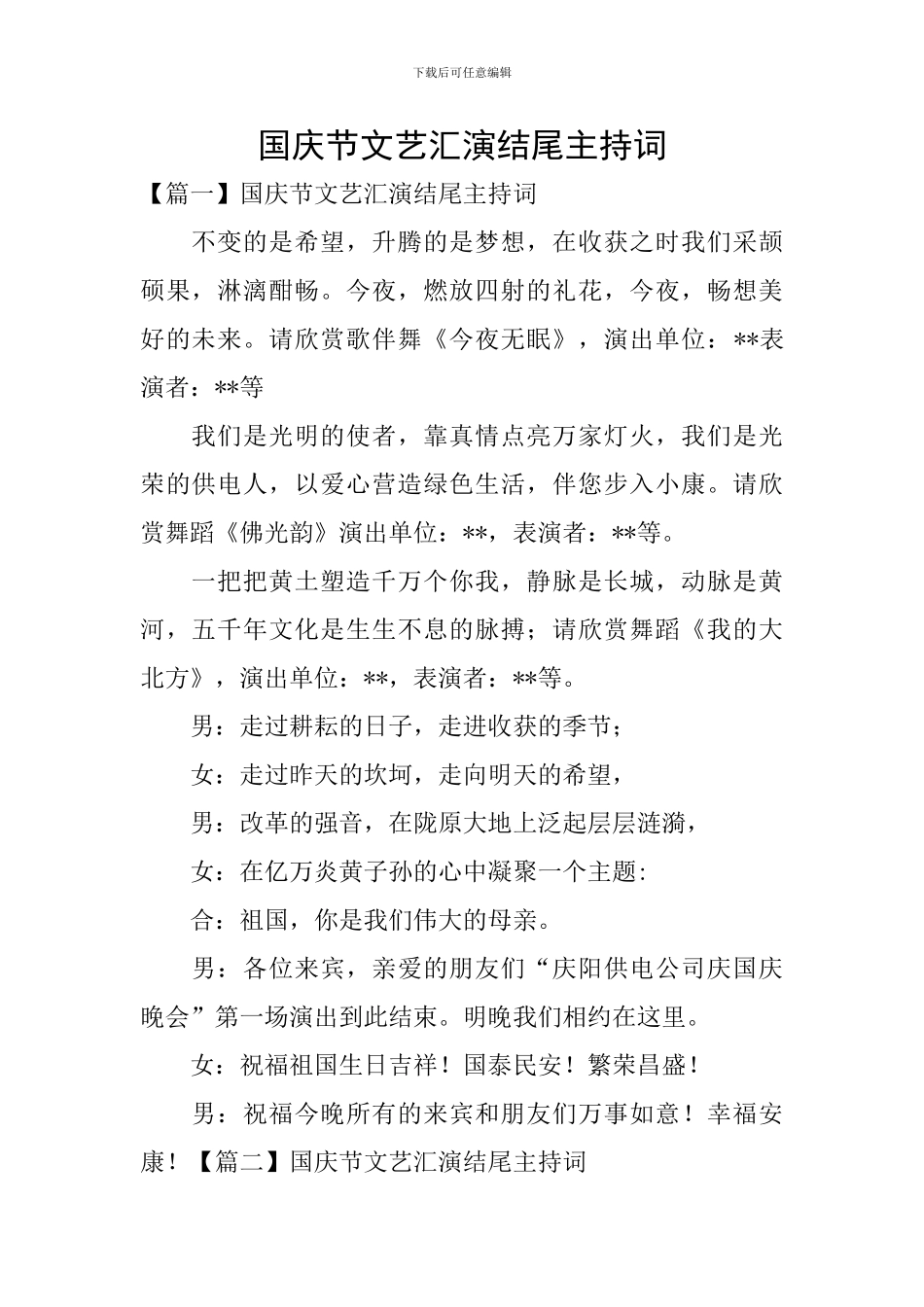 下载后可任意编辑

国庆节文艺汇演结尾主持词

【篇一】国庆节文艺汇演结尾主持词

不变的是希望，升腾的是梦想，在收获之时我们采颉硕果，淋漓酣畅。今夜，燃放四射的礼花，今夜，畅想美好的未来。请欣赏歌伴舞《今夜无眠》，演出单位：**表演者：**等

我们是光明的使者，靠真情点亮万家灯火，我们是光荣的供电人，以爱心营造绿色生活，伴您步入小康。请欣赏舞蹈《佛光韵》演出单位：**，表演者：**等。

一把把黄土塑造千万个你我，静脉是长城，动脉是黄河，五千年文化是生生不息的脉搏；请欣赏舞蹈《我的大北方》，演出单位：**，表演者：**等。

男：走过耕耘的日子，走进收获的季节；

女：走过昨天的坎坷，走向明天的希望，

男：改革的强音，在陇原大地上泛起层层涟漪，

女：在亿万炎黄子孙的心中凝聚一个主题：

合：祖国，你是我们伟大的母亲。

男：各位来宾，亲爱的朋友们“庆阳供电公司庆国庆晚会”第一场演出到此结束。明晚我们相约在这里。

女：祝福祖国生日吉祥！国泰民安！繁荣昌盛！

男：祝福今晚所有的来宾和朋友们万事如意！幸福安康！【篇二】国庆节文艺汇演结尾主持词